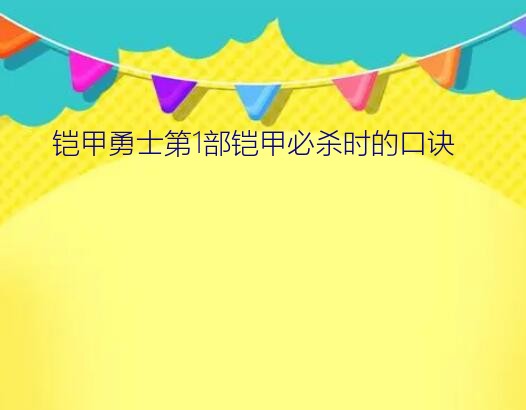 铠甲勇士第1部铠甲必杀时的口诀